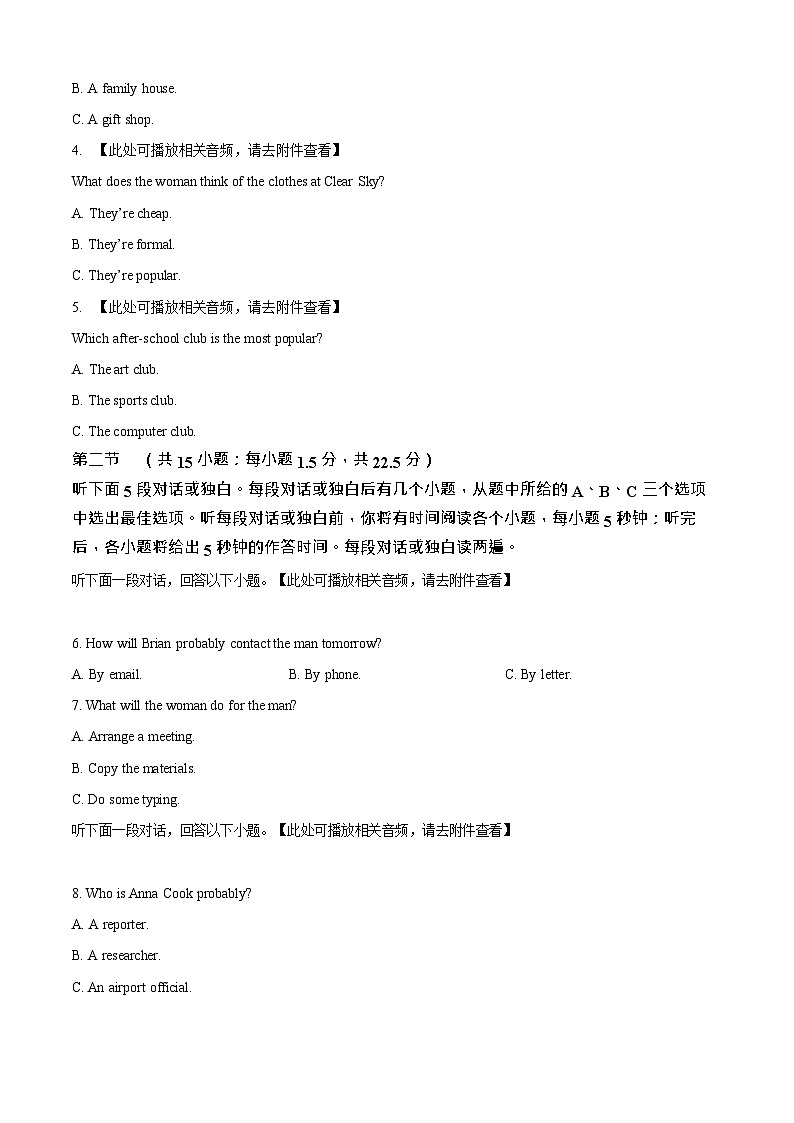 B. A family house.

C. A gift shop.

4. 【此处可播放相关音频，请去附件查看】

What does the woman think of the clothes at Clear Sky?

A. They're cheap.

B. They're formal.

C. They're popular.

5. 【此处可播放相关音频，请去附件查看】

Which after-school club is the most popular?

A. The art club.

B. The sports club.

C. The computer club.

第二节 （共 15 小题；每小题 1.5 分，共 22.5 分）

听下面 5 段对话或独白。每段对话或独白后有几个小题，从题中所给的 A、B、C 三个选项中选出最佳选项。听每段对话或独白前，你将有时间阅读各个小题，每小题 5 秒钟；听完后，各小题将给出 5 秒钟的作答时间。每段对话或独白读两遍。

听下面一段对话，回答以下小题。【此处可播放相关音频，请去附件查看】

6. How will Brian probably contact the man tomorrow?

A. By email. B. By phone. C. By letter.

7. What will the woman do for the man?

A. Arrange a meeting.

B. Copy the materials.

C. Do some typing.

听下面一段对话，回答以下小题。【此处可播放相关音频，请去附件查看】

8. Who is Anna Cook probably?

A. A reporter.

B. A researcher.

C. An airport official.